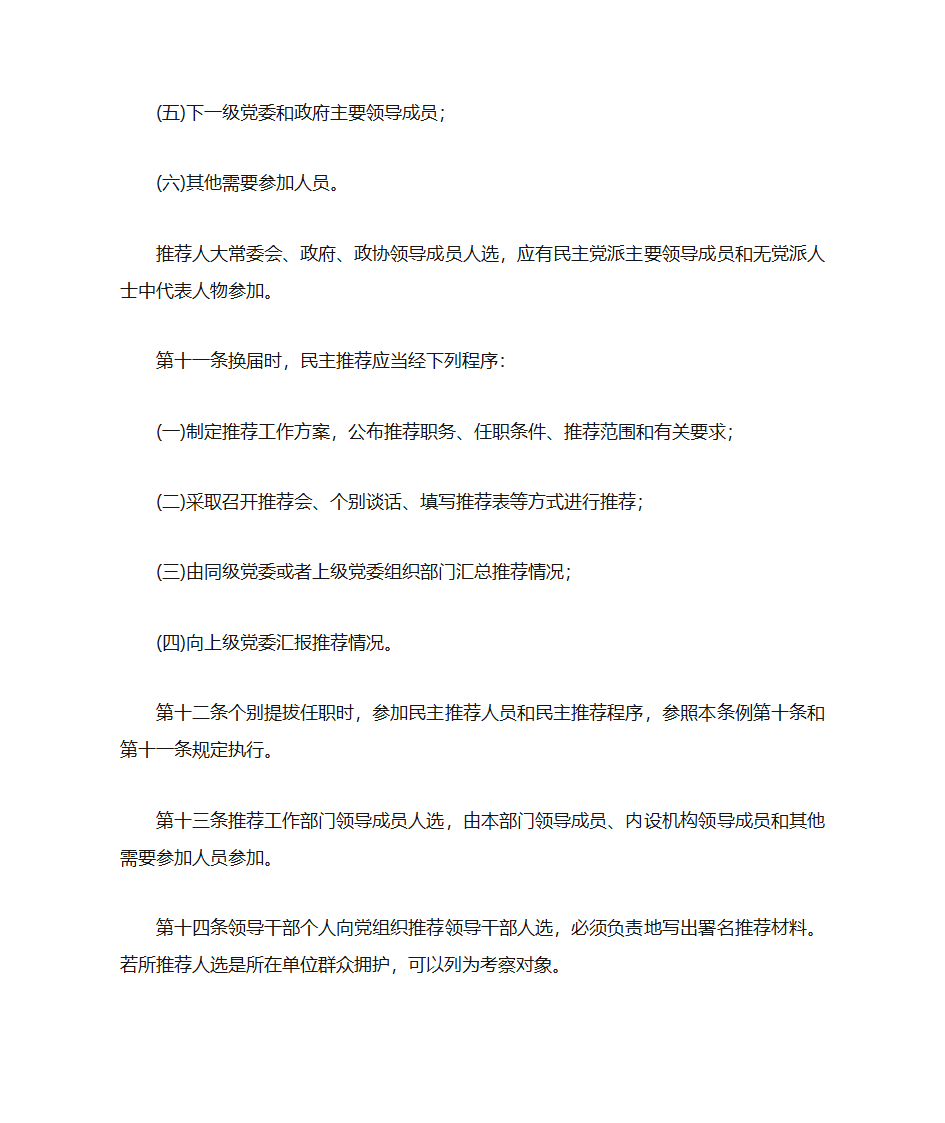 (五)下一级党委和政府主要领导成员；

(六)其他需要参加人员。

推荐人大常委会、政府、政协领导成员人选，应有民主党派主要领导成员和无党派人士中代表人物参加。

第十一条换届时，民主推荐应当经下列程序：

(一)制定推荐工作方案，公布推荐职务、任职条件、推荐范围和有关要求；

(二)采取召开推荐会、个别谈话、填写推荐表等方式进行推荐；

(三)由同级党委或者上级党委组织部门汇总推荐情况；

(四)向上级党委汇报推荐情况。

第十二条个别提拔任职时，参加民主推荐人员和民主推荐程序，参照本条例第十条和第十一条规定执行。

第十三条推荐工作部门领导成员人选，由本部门领导成员、内设机构领导成员和其他需要参加人员参加。

第十四条领导干部个人向党组织推荐领导干部人选，必须负责地写出署名推荐材料。若所推荐人选是所在单位群众拥护，可以列为考察对象。